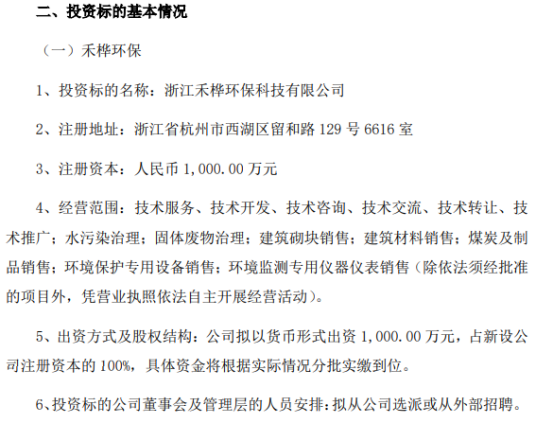 二、投资标的基本情况

（一）禾桦环保

1、投资标的名称：浙江禾桦环保科技有限公司

2、注册地址：浙江省杭州市西湖区留和路129号6616室

3、注册资本：人民币1,000.00万元

4、经营范围：技术服务、技术开发、技术咨询、技术交流、技术转让、技术推广；水污染治理；固体废物治理；建筑砌块销售；建筑材料销售；煤炭及制品销售；环境保护专用设备销售；环境监测专用仪器仪表销售（除依法须经批准的项目外，凭营业执照依法自主开展经营活动）。

5、出资方式及股权结构：公司拟以货币形式出资1,000.00万元，占新设公司注册资本的100%，具体资金将根据实际情况分批实缴到位。

6、投资标的公司董事会及管理层的人员安排：拟从公司选派或从外部招聘。